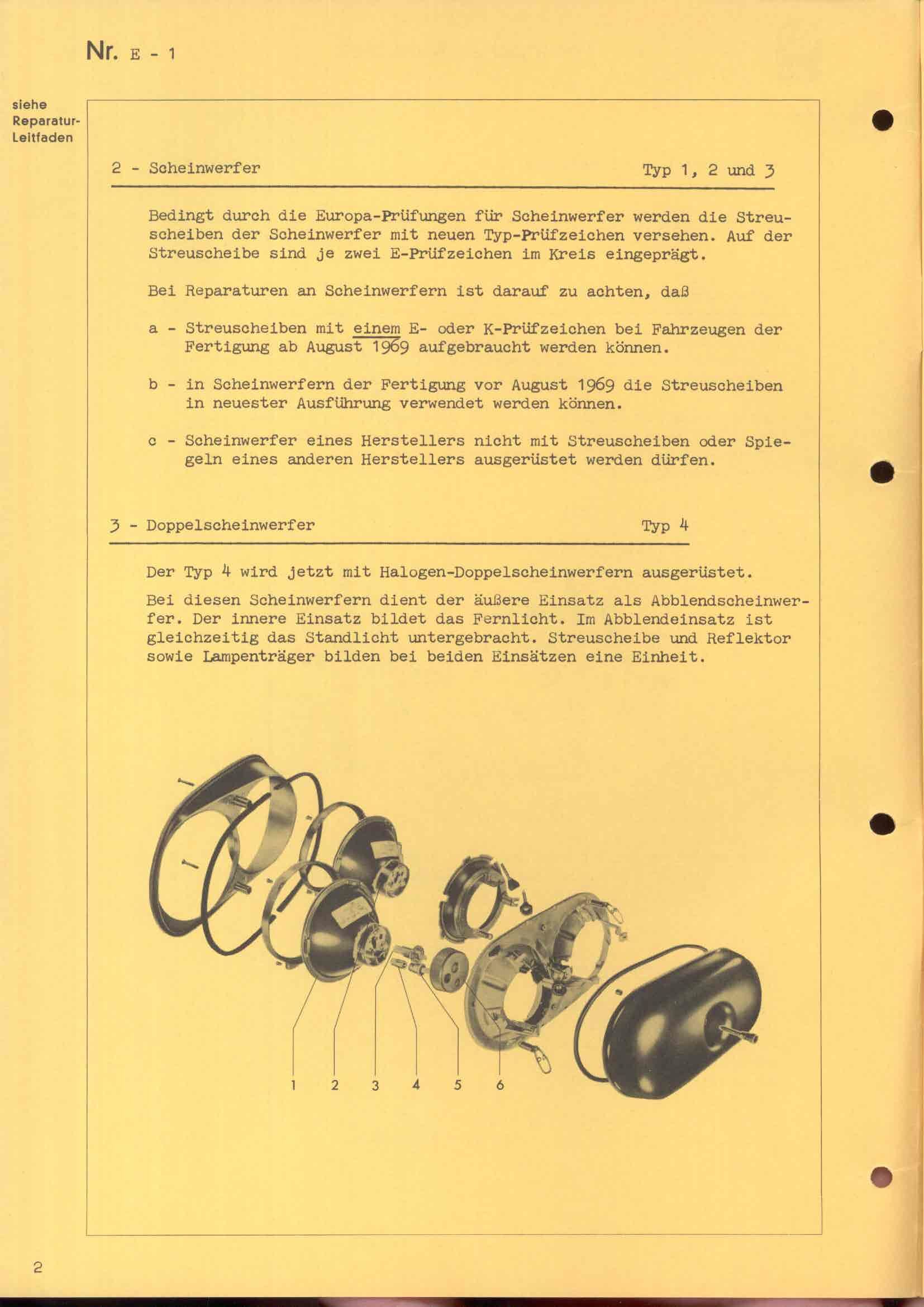 Nr. E - 1

siehe Reparatur-Leitfaden

2 - Scheinwerfer Typ 1, 2 und 3

Bedingt durch die Europa-Prüfungen für Scheinwerfer werden die Streuscheiben der Scheinwerfer mit neuen Typ-Prüfzeichen versehen. Auf der Streuscheibe sind je zwei E-Prüfzeichen im Kreis eingeprägt.

Bei Reparaturen an Scheinwerfern ist darauf zu achten, daß

a - Streuscheiben mit einem E- oder K-Prüfzeichen bei Fahrzeugen der Fertigung ab August 1969 aufgebraucht werden können.

b - in Scheinwerfern der Fertigung vor August 1969 die Streuscheiben in neuester Ausführung verwendet werden können.

c - Scheinwerfer eines Herstellers nicht mit Streuscheiben oder Spiegeln eines anderen Herstellers ausgerüstet werden dürfen.

3 - Doppelscheinwerfer Typ 4

Der Typ 4 wird jetzt mit Halogen-Doppelscheinwerfern ausgerüstet.

Bei diesen Scheinwerfern dient der äußere Einsatz als Abblendscheinwerfer. Der innere Einsatz bildet das Fernlicht. Im Abblendeinsatz ist gleichzeitig das Standlicht untergebracht. Streuscheibe und Reflektor sowie Lampenträger bilden bei beiden Einsätzen eine Einheit.

1 2 3 4 5 6

2